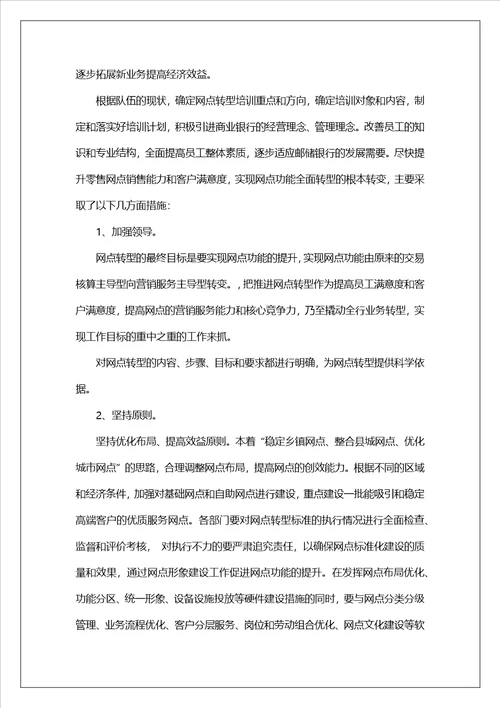 逐步拓展新业务提高经济效益。

根据队伍的现状，确定网点转型培训重点和方向，确定培训对象和内容，制定和落实好培训计划，积极引进商业银行的经营理念、管理理念。改善员工的知识和专业结构，全面提高员工整体素质，逐步适应邮储银行的发展需要。尽快提升零售网点销售能力和客户满意度，实现网点功能全面转型的根本转变，主要采取了以下几方面措施：

1、加强领导。

网点转型的最终目标是要实现网点功能的提升，实现网点功能由原来的交易核算主导型向营销服务主导型转变。，把推进网点转型作为提高员工满意度和客户满意度，提高网点的营销服务能力和核心竞争力，乃至撬动全行业务转型，实现工作目标的重中之重的工作来抓。

对网点转型的内容、步骤、目标和要求都进行明确，为网点转型提供科学依据。

2、坚持原则。

坚持优化布局、提高效益原则。本着“稳定乡镇网点、整合县城网点、优化城市网点”的思路，合理调整网点布局，提高网点的创效能力。根据不同的区域和经济条件，加强对基础网点和自助网点进行建设，重点建设一批能吸引和稳定高端客户的优质服务网点。各部门要对网点转型标准的执行情况进行全面检查、监督和评价考核， 对执行不力的要严肃追究责任，以确保网点标准化建设的质量和效果，通过网点形象建设工作促进网点功能的提升。在发挥网点布局优化、功能分区、统一形象、设备设施投放等硬件建设措施的同时，要与网点分类分级管理、业务流程优化、客户分层服务、岗位和劳动组合优化、网点文化建设等软